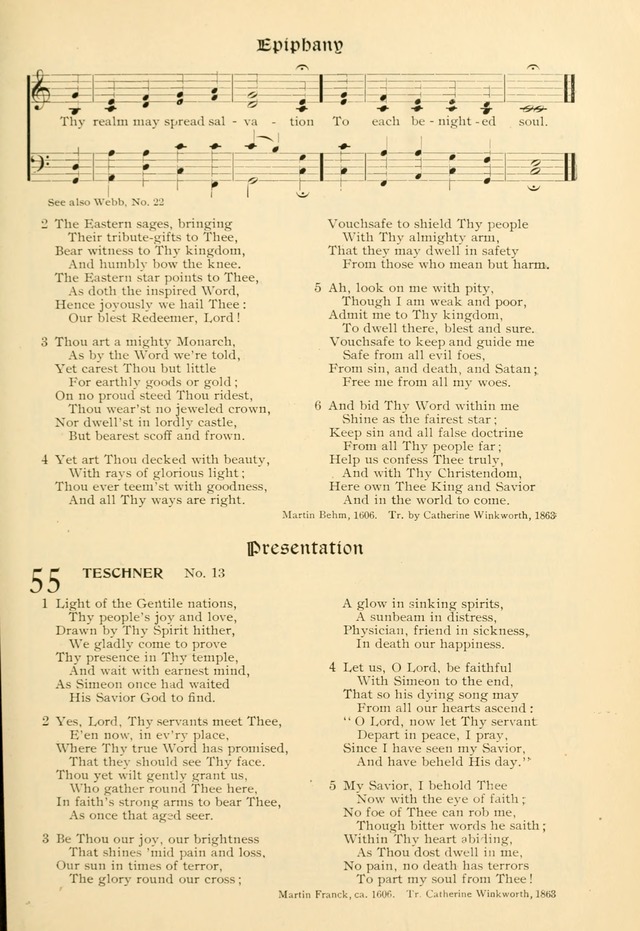 Epiphany

Thy realm may spread sal - va - tion To each be - night - ed soul.

See also Webb, No. 22

2 The Eastern sages, bringing
Their tribute-gifts to Thee,
Bear witness to Thy kingdom,
And humbly bow the knee.
The Eastern star points to Thee,
As doth the inspired Word,
Hence joyously we hail Thee:
Our blest Redeemer, Lord!

3 Thou art a mighty Monarch,
As by the Word we're told,
Yet carest Thou but little
For earthly goods or gold;
On no proud steed Thou ridest,
Thou wear'st no jeweled crown,
Nor dwell'st in lordly castle,
But bearest scoff and frown.

4 Yet art Thou decked with beauty,
With rays of glorious light;
Thou ever teem'st with goodness,
And all Thy ways are right.
Vouchsafe to shield Thy people
With Thy almighty arm,
That they may dwell in safety
From those who mean but harm.

5 Ah, look on me with pity,
Though I am weak and poor,
Admit me to Thy kingdom,
To dwell there, blest and sure.
Vouchsafe to keep and guide me
Safe from all evil foes,
From sin, and death, and Satan;
Free me from all my woes.

6 And bid Thy Word within me
Shine as the fairest star;
Keep sin and all false doctrine
From all Thy people far;
Help us confess Thee truly,
And with Thy Christendom,
Here own Thee King and Savior
And in the world to come.

Martin Behm, 1606. Tr. by Catherine Winkworth, 1863

Presentation

55 TESCHNER No. 13

1 Light of the Gentile nations,
Thy people's joy and love,
Drawn by Thy Spirit hither,
We gladly come to prove
Thy presence in Thy temple,
And wait with earnest mind,
As Simeon once had waited
His Savior God to find.

2 Yes, Lord, Thy servants meet Thee,
E'en now, in ev'ry place,
Where Thy true Word has promised,
That they should see Thy face.
Thou yet wilt gently grant us,
Who gather round Thee here,
In faith's strong arms to bear Thee,
As once that aged seer.

3 Be Thou our joy, our brightness
That shines 'mid pain and loss,
Our sun in times of terror,
The glory round our cross;
A glow in sinking spirits,
A sunbeam in distress,
Physician, friend in sickness,
In death our happiness.

4 Let us, O Lord, be faithful
With Simeon to the end,
That so his dying song may
From all our hearts ascend:
"O Lord, now let Thy servant
Depart in peace, I pray,
Since I have seen my Savior,
And have beheld His day."

5 My Savior, I behold Thee
Now with the eye of faith;
No foe of Thee can rob me,
Though bitter words he saith;
Within Thy heart abiding,
As Thou dost dwell in me,
No pain, no death has terrors
To part my soul from Thee!

Martin Franck, ca. 1606. Tr. Catherine Winkworth, 1863